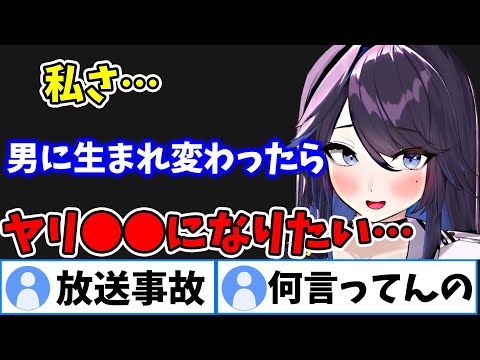 私さ…

男に生まれ変わったら

ヤリ●●になりたい…

放送事故

何言ってんの